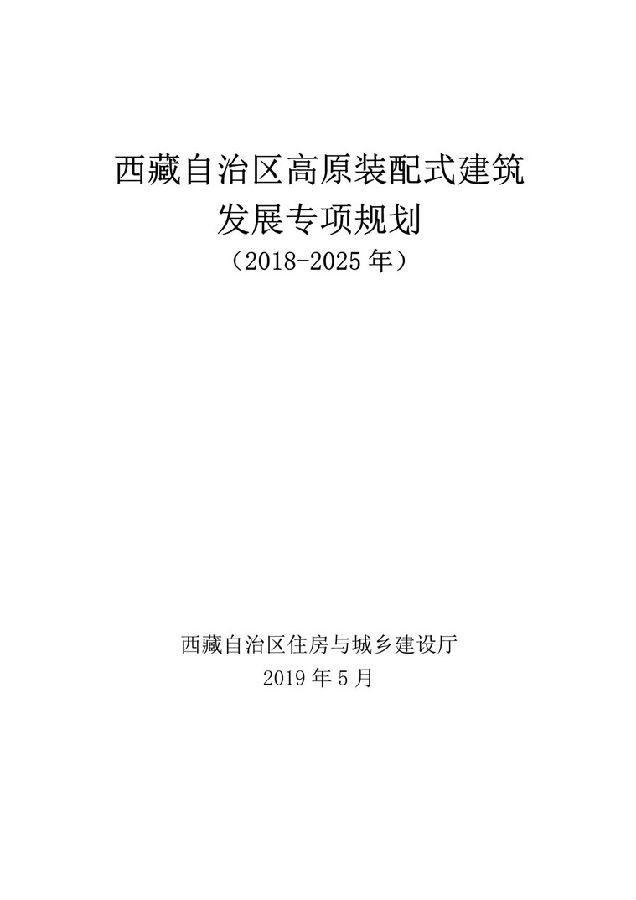 西藏自治区高原装配式建筑
发展专项规划
（2018-2025 年）

西藏自治区住房与城乡建设厅
2019 年 5 月